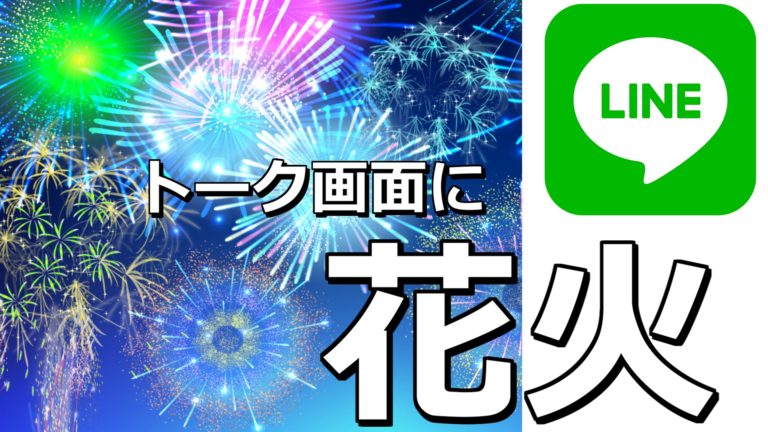 LINE

トーク画面に

花火